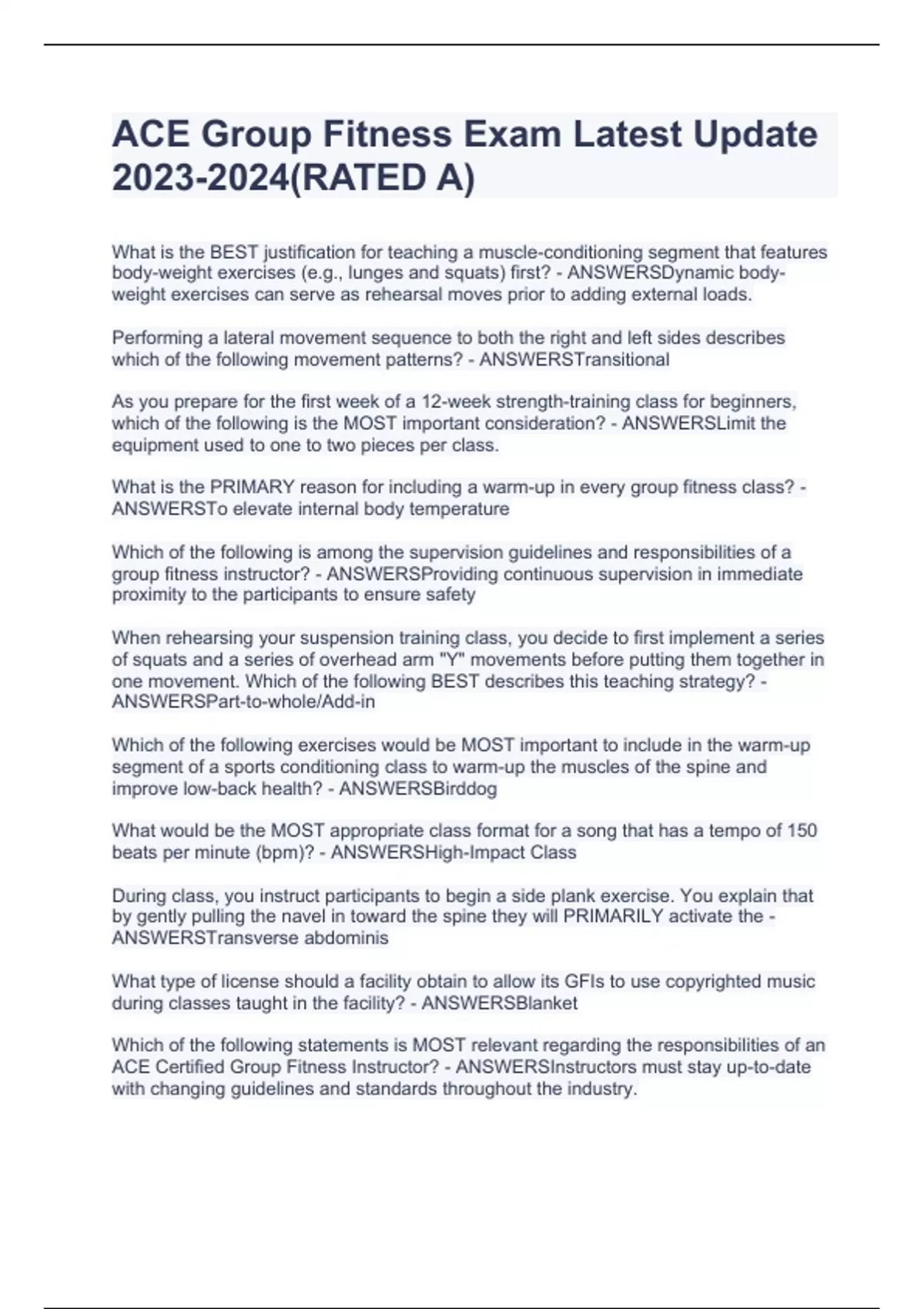 ACE Group Fitness Exam Latest Update 2023-2024(RATED A)

What is the BEST justification for teaching a muscle-conditioning segment that features body-weight exercises (e.g., lunges and squats) first? - ANSWERSDynamic body-weight exercises can serve as rehearsal moves prior to adding external loads.

Performing a lateral movement sequence to both the right and left sides describes which of the following movement patterns? - ANSWERSTransitional

As you prepare for the first week of a 12-week strength-training class for beginners, which of the following is the MOST important consideration? - ANSWERSLimit the equipment used to one to two pieces per class.

What is the PRIMARY reason for including a warm-up in every group fitness class? - ANSWERSTo elevate internal body temperature

Which of the following is among the supervision guidelines and responsibilities of a group fitness instructor? - ANSWERSProviding continuous supervision in immediate proximity to the participants to ensure safety

When rehearsing your suspension training class, you decide to first implement a series of squats and a series of overhead arm "Y" movements before putting them together in one movement. Which of the following BEST describes this teaching strategy? - ANSWERSPart-to-whole/Add-in

Which of the following exercises would be MOST important to include in the warm-up segment of a sports conditioning class to warm-up the muscles of the spine and improve low-back health? - ANSWERSBirddog

What would be the MOST appropriate class format for a song that has a tempo of 150 beats per minute (bpm)? - ANSWERSHigh-Impact Class

During class, you instruct participants to begin a side plank exercise. You explain that by gently pulling the navel in toward the spine they will PRIMARILY activate the - ANSWERSTransverse abdominis

What type of license should a facility obtain to allow its GFIs to use copyrighted music during classes taught in the facility? - ANSWERSBlanket

Which of the following statements is MOST relevant regarding the responsibilities of an ACE Certified Group Fitness Instructor? - ANSWERSInstructors must stay up-to-date with changing guidelines and standards throughout the industry.